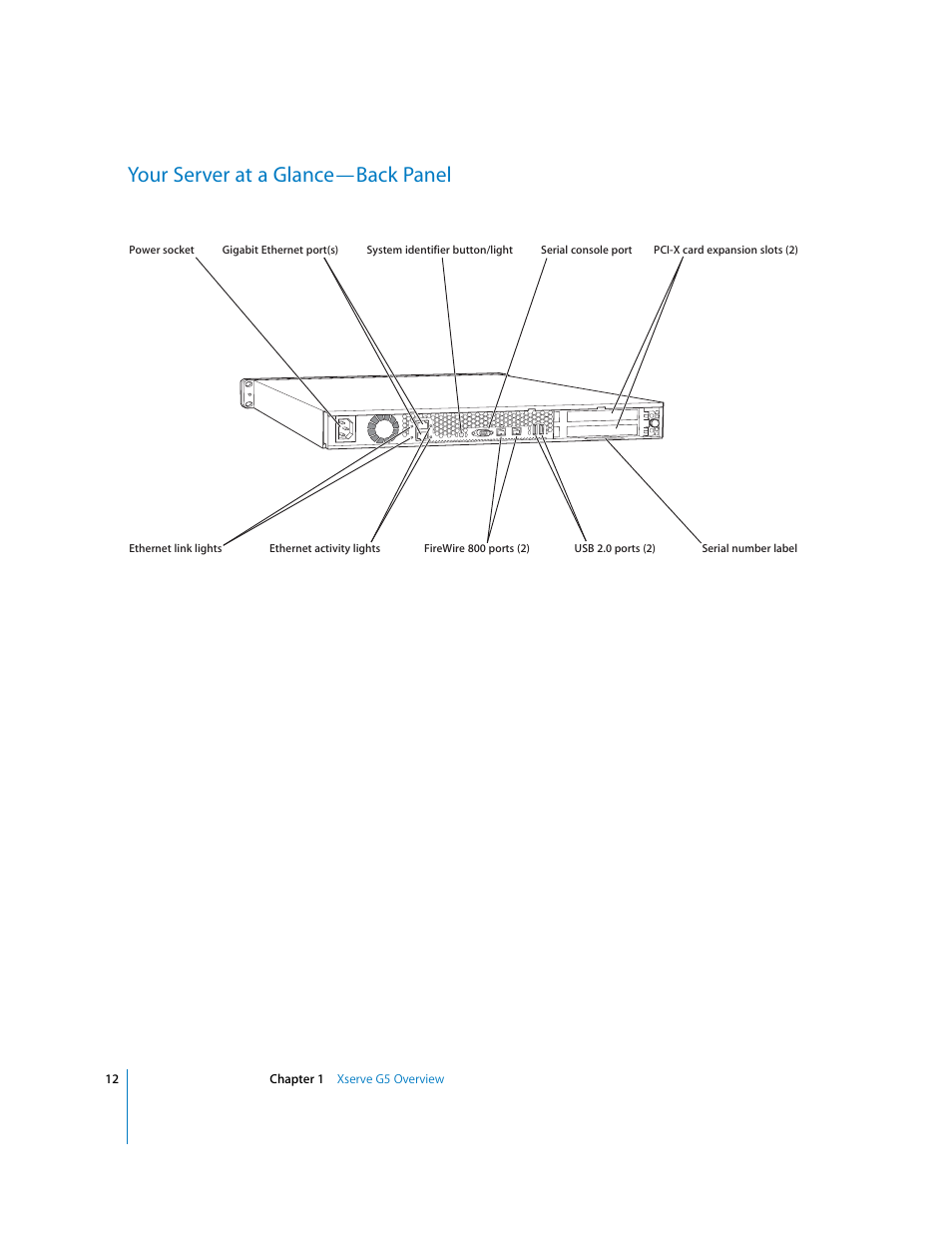 Your Server at a Glance—Back Panel

Power socket

Gigabit Ethernet port(s)

System identifier button/light

Serial console port

PCI-X card expansion slots (2)

Ethernet link lights

Ethernet activity lights

FireWire 800 ports (2)

USB 2.0 ports (2)

Serial number label

12

Chapter 1 Xserve G5 Overview